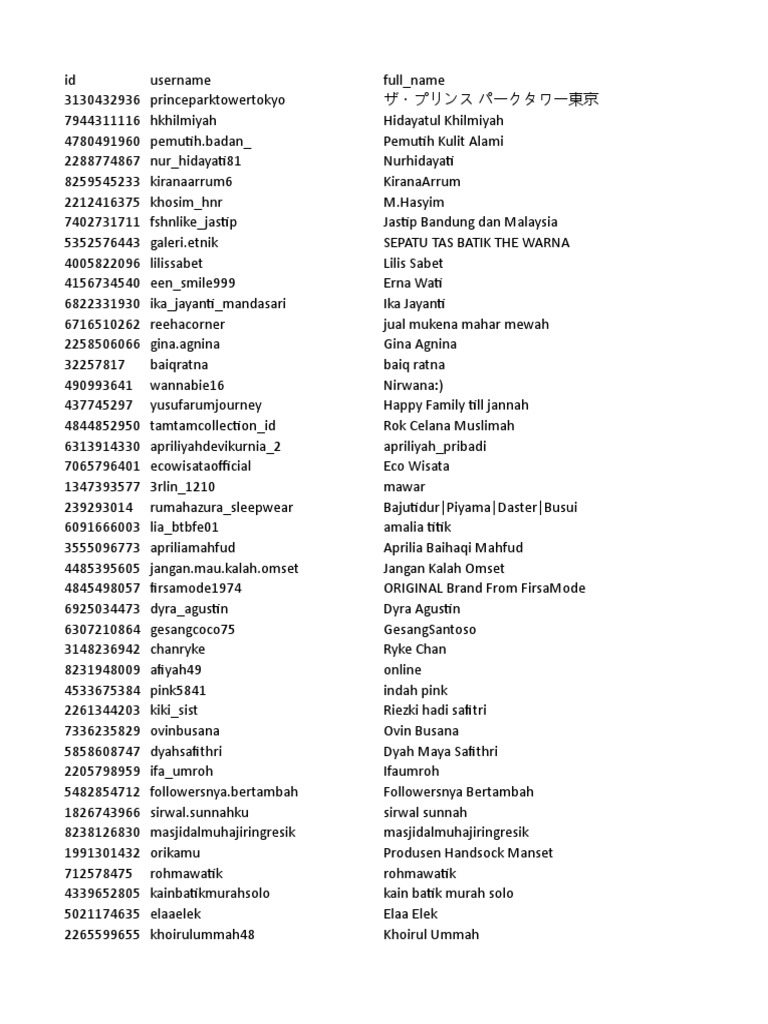 | id | username | full_name |
|---|---|---|
| 3130432936 | princeparktowertokyo | ザ・プリンス パークタワー東京 |
| 7944311116 | hkhilmiyah | Hidayatul Khilmiyah |
| 4780491960 | pemutih.badan_ | Pemutih Kulit Alami |
| 2288774867 | nur_hidayati81 | Nurhidayati |
| 8259545233 | kiranaarrum6 | KiranaArrum |
| 2212416375 | khosim_hnr | M.Hasyim |
| 7402731711 | fshnlike_jastip | Jastip Bandung dan Malaysia |
| 5352576443 | galeri.etnik | SEPATU TAS BATIK THE WARNA |
| 4005822096 | lilissabet | Lilis Sabet |
| 4156734540 | een_smile999 | Erna Wati |
| 6822331930 | ika_jayanti_mandasari | Ika Jayanti |
| 6716510262 | reehacorner | jual mukena mahar mewah |
| 2258506066 | gina.agnina | Gina Agnina |
| 32257817 | baiqratna | baiq ratna |
| 490993641 | wannabie16 | Nirwana:) |
| 437745297 | yusufarumjourney | Happy Family till jannah |
| 4844852950 | tamtamcollection_id | Rok Celana Muslimah |
| 6313914330 | apriliyahdevikurnia_2 | apriliyah_pribadi |
| 7065796401 | ecowisataofficial | Eco Wisata |
| 1347393577 | 3rlin_1210 | mawar |
| 239293014 | rumahazura_sleepwear | Bajutidur\|Piyama\|Daster\|Busui |
| 6091666003 | lia_btbfe01 | amalia titik |
| 3555096773 | apriliamahfud | Aprilia Baihaqi Mahfud |
| 4485395605 | jangan.mau.kalah.omset | Jangan Kalah Omset |
| 4845498057 | firsamode1974 | ORIGINAL Brand From FirsaMode |
| 6925034473 | dyra_agustin | Dyra Agustin |
| 6307210864 | gesangcoco75 | GesangSantoso |
| 3148236942 | chanryke | Ryke Chan |
| 8231948009 | afiyah49 | online |
| 4533675384 | pink5841 | indah pink |
| 2261344203 | kiki_sist | Riezki hadi safitri |
| 7336235829 | ovinbusana | Ovin Busana |
| 5858608747 | dyahsafithri | Dyah Maya Safithri |
| 2205798959 | ifa_umroh | Ifaumroh |
| 5482854712 | followersnya.bertambah | Followersnya Bertambah |
| 1826743966 | sirwal.sunnahku | sirwal sunnah |
| 8238126830 | masjidalmuhajiringresik | masjidalmuhajiringresik |
| 1991301432 | orikamu | Produsen Handsock Manset |
| 712578475 | rohmawatik | rohmawatik |
| 4339652805 | kainbatikmurahsolo | kain batik murah solo |
| 5021174635 | elaaelek | Elaa Elek |
| 2265599655 | khoirulummah48 | Khoirul Ummah |